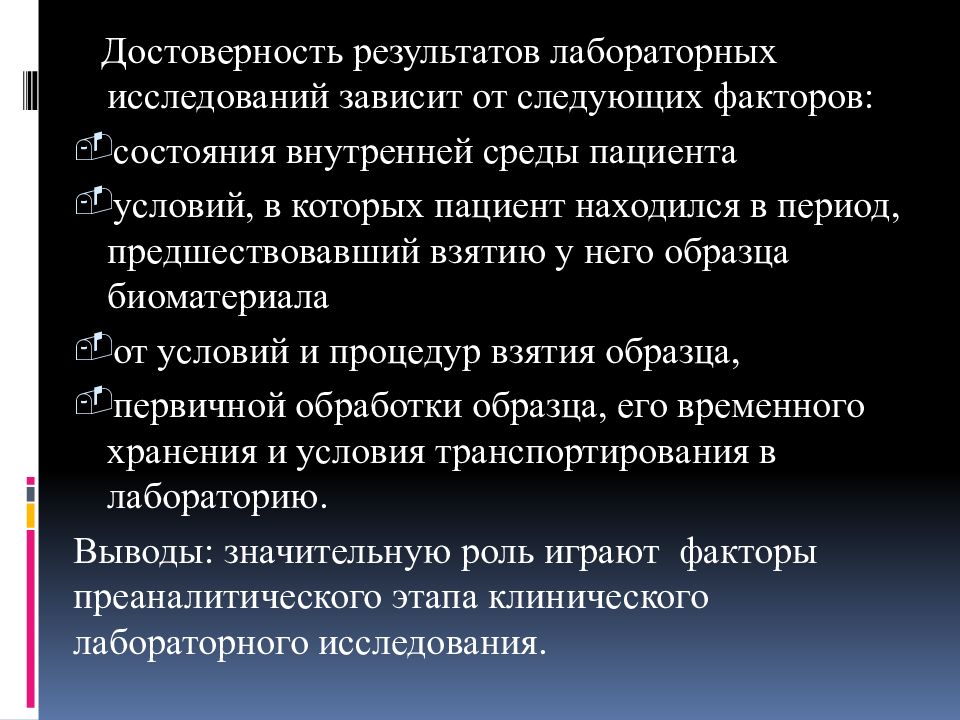 Достоверность результатов лабораторных исследований зависит от следующих факторов:

состояния внутренней среды пациента

условий, в которых пациент находился в период, предшествовавший взятию у него образца биоматериала

от условий и процедур взятия образца,

первичной обработки образца, его временного хранения и условия транспортирования в лабораторию.

Выводы: значительную роль играют факторы преаналитического этапа клинического лабораторного исследования.